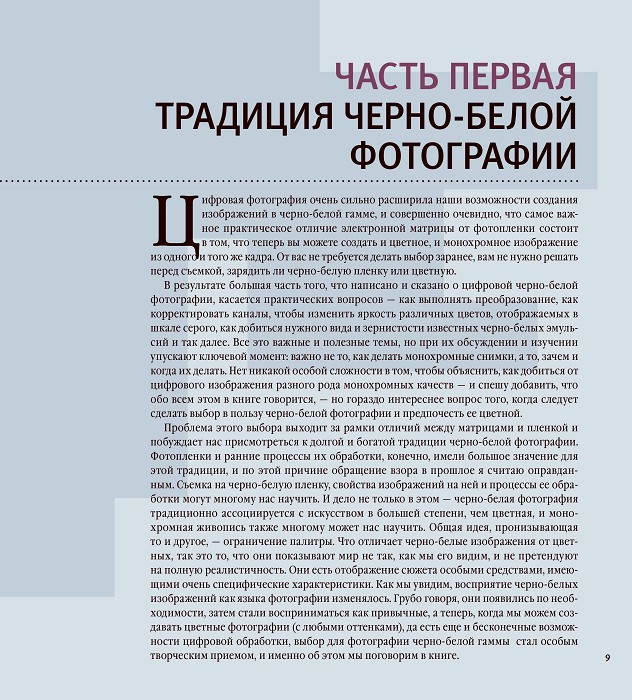 ЧАСТЬ ПЕРВАЯ
ТРАДИЦИЯ ЧЕРНО-БЕЛОЙ ФОТОГРАФИИ

Цифровая фотография очень сильно расширила наши возможности создания изображений в черно-белой гамме, и совершенно очевидно, что самое важное практическое отличие электронной матрицы от фотопленки состоит в том, что теперь вы можете создать и цветное, и монохромное изображение из одного и того же кадра. От вас не требуется делать выбор заранее, вам не нужно решать перед съемкой, зарядить ли черно-белую пленку или цветную.

В результате большая часть того, что написано и сказано о цифровой черно-белой фотографии, касается практических вопросов — как выполнять преобразование, как корректировать каналы, чтобы изменить яркость различных цветов, отображаемых в шкале серого, как добиться нужного вида и зернистости известных черно-белых эмульсий и так далее. Все это важные и полезные темы, но при их обсуждении и изучении упускают ключевой момент: важно не то, как делать монохромные снимки, а то, зачем и когда их делать. Нет никакой особой сложности в том, чтобы объяснить, как добиться от цифрового изображения разного рода монохромных качеств — и спешу добавить, что обо всем этом в книге говорится, — но гораздо интереснее вопрос того, когда следует сделать выбор в пользу черно-белой фотографии и предпочесть ее цветной.

Проблема этого выбора выходит за рамки отличий между матрицами и пленкой и побуждает нас присмотреться к долгой и богатой традиции черно-белой фотографии. Фотопленки и ранние процессы их обработки, конечно, имели большое значение для этой традиции, и по этой причине обращение взора в прошлое я считаю оправданным. Съемка на черно-белую пленку, свойства изображений на ней и процессы ее обработки могут многому нас научить. И дело не только в этом — черно-белая фотография традиционно ассоциируется с искусством в большей степени, чем цветная, и монохромная живопись также многому может нас научить. Общая идея, пронизывающая то и другое, — ограничение палитры. Что отличает черно-белые изображения от цветных, так это то, что они показывают мир не так, как мы его видим, и не претендуют на полную реалистичность. Они есть отображение сюжета особыми средствами, имеющими очень специфические характеристики. Как мы увидим, восприятие черно-белых изображений как языка фотографии изменялось. Грубо говоря, они появились по необходимости, затем стали восприниматься как привычные, а теперь, когда мы можем создавать цветные фотографии (с любыми оттенками), да есть еще и бесконечные возможности цифровой обработки, выбор для фотографии черно-белой гаммы стал особым творческим приемом, и именно об этом мы поговорим в книге.

9